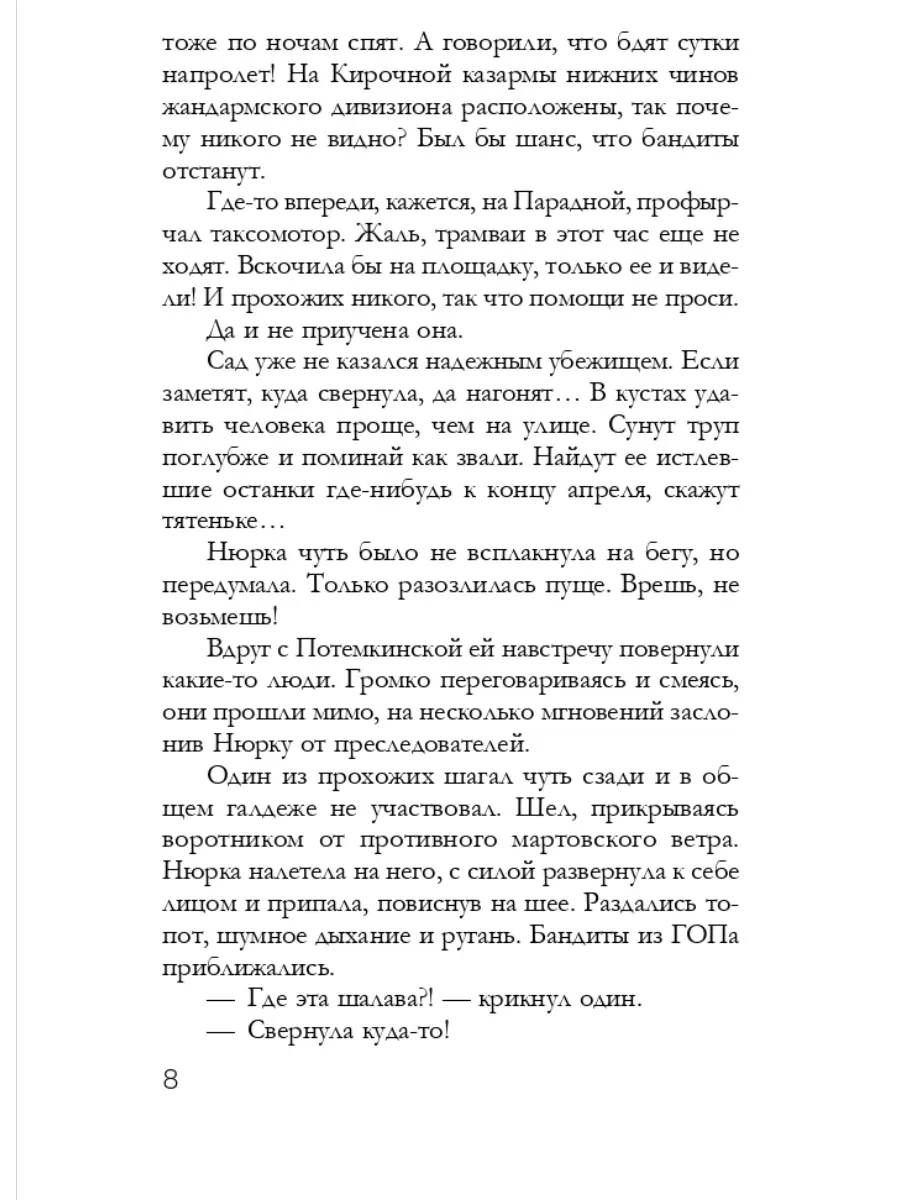 тоже по ночам спят. А говорили, что бдят сутки напролет! На Кирочной казармы нижних чинов жандармского дивизиона расположены, так почему никого не видно? Был бы шанс, что бандиты отстанут.

Где-то впереди, кажется, на Парадной, профырчал таксомотор. Жаль, трамваи в этот час еще не ходят. Вскочила бы на площадку, только ее и видели! И прохожих никого, так что помощи не проси.

Да и не приучена она.

Сад уже не казался надежным убежищем. Если заметят, куда свернула, да нагонят… В кустах удавить человека проще, чем на улице. Сунут труп поглубже и поминай как звали. Найдут ее истлевшие останки где-нибудь к концу апреля, скажут тятеньке…

Нюрка чуть было не всплакнула на бегу, но передумала. Только разозлилась пуще. Врешь, не возьмешь!

Вдруг с Потемкинской ей навстречу повернули какие-то люди. Громко переговариваясь и смеясь, они прошли мимо, на несколько мгновений заслонив Нюрку от преследователей.

Один из прохожих шагал чуть сзади и в общем галдеже не участвовал. Шел, прикрываясь воротником от противного мартовского ветра. Нюрка налетела на него, с силой развернула к себе лицом и припала, повиснув на шее. Раздались топот, шумное дыхание и ругань. Бандиты из ГОПа приближались.

— Где эта шалава?! — крикнул один.

— Свернула куда-то!

8